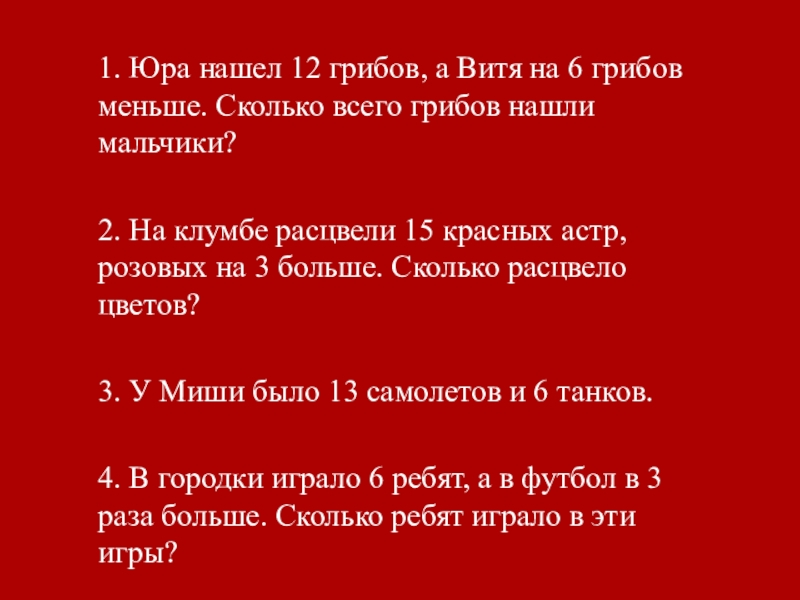 1. Юра нашел 12 грибов, а Витя на 6 грибов меньше. Сколько всего грибов нашли мальчики?

2. На клумбе расцвели 15 красных астр, розовых на 3 больше. Сколько расцвело цветов?

3. У Миши было 13 самолетов и 6 танков.

4. В городки играло 6 ребят, а в футбол в 3 раза больше. Сколько ребят играло в эти игры?